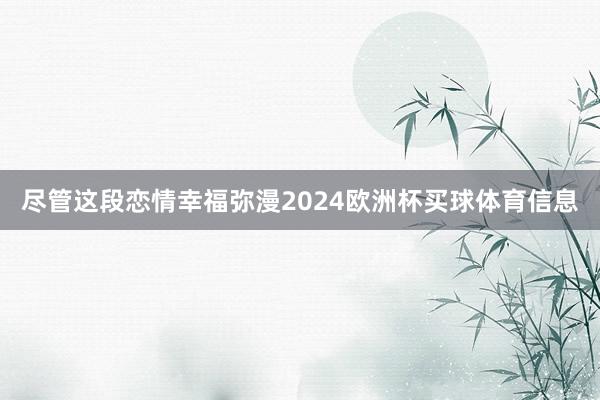 尽管这段恋情幸福弥漫2024欧洲杯买球体育信息